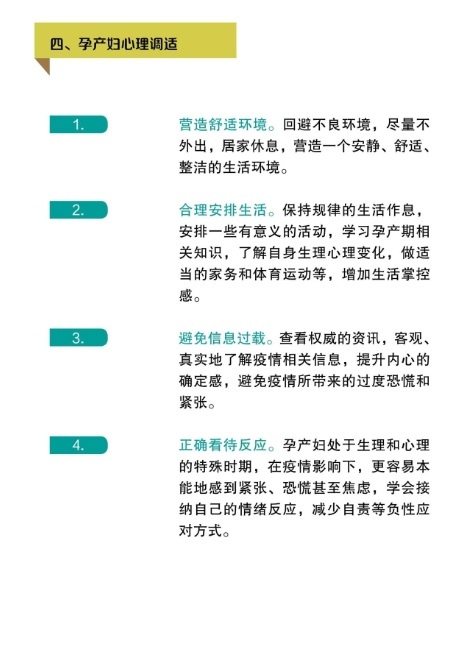 四、孕产妇心理调适

1.

营造舒适环境。回避不良环境，尽量不外出，居家休息，营造一个安静、舒适、整洁的生活环境。

2.

合理安排生活。保持规律的生活作息，安排一些有意义的活动，学习孕产期相关知识，了解自身生理心理变化，做适当的家务和体育运动等，增加生活掌控感。

3.

避免信息过载。查看权威的资讯，客观、真实地了解疫情相关信息，提升内心的确定感，避免疫情所带来的过度恐慌和紧张。

4.

正确看待反应。孕产妇处于生理和心理的特殊时期，在疫情影响下，更容易本能地感到紧张、恐慌甚至焦虑，学会接纳自己的情绪反应，减少自责等负性应对方式。